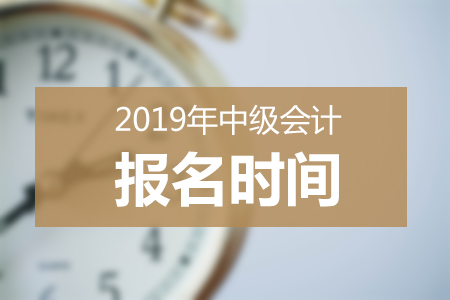 2019年中级会计
报名时间